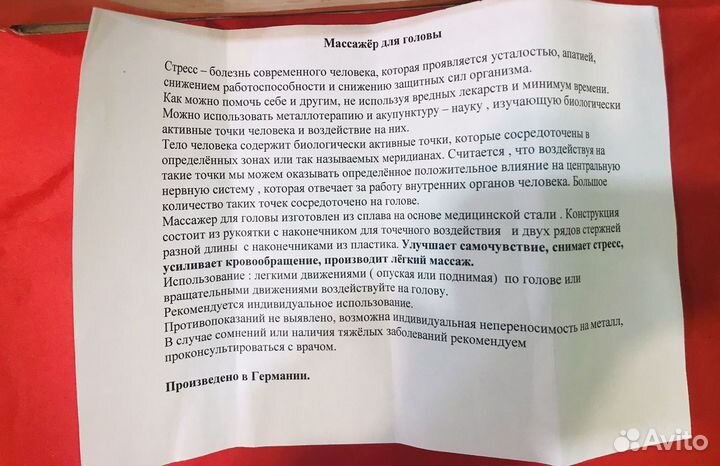 Массажёр для головы

Стресс – болезнь современного человека, которая проявляется усталостью, апатией, снижением работоспособности и снижению защитных сил организма.
Как можно помочь себе и другим, не используя вредных лекарств и минимум времени.
Можно использовать металлотерапию и акупунктуру – науку , изучающую биологически активные точки человека и воздействие на них.
Тело человека содержит биологически активные точки, которые сосредоточены в определённых зонах или так называемых меридианах. Считается , что воздействуя на такие точки мы можем оказывать определённое положительное влияние на центральную нервную систему , которая отвечает за работу внутренних органов человека. Большое количество таких точек сосредоточено на голове.
Массажер для головы изготовлен из сплава на основе медицинской стали . Конструкция состоит из рукоятки с наконечником для точечного воздействия и двух рядов стержней разной длины с наконечниками из пластика. Улучшает самочувствие, снимает стресс, усиливает кровообращение, производит лёгкий массаж.
Использование : легкими движениями ( опуская или поднимая) по голове или вращательными движениями воздействуйте на голову.
Рекомендуется индивидуальное использование.
Противопоказаний не выявлено, возможна индивидуальная непереносимость на металл, В случае сомнений или наличия тяжёлых заболеваний рекомендуем проконсультироваться с врачом.

Произведено в Германии.

Avito